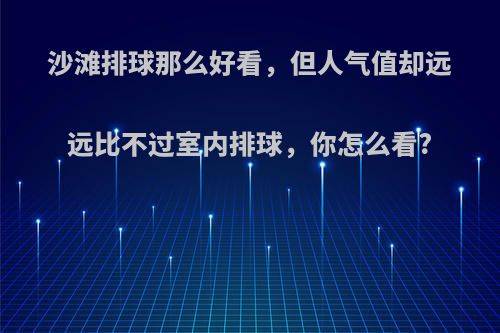 沙滩排球那么好看，但人气值却远远比不过室内排球，你怎么看?